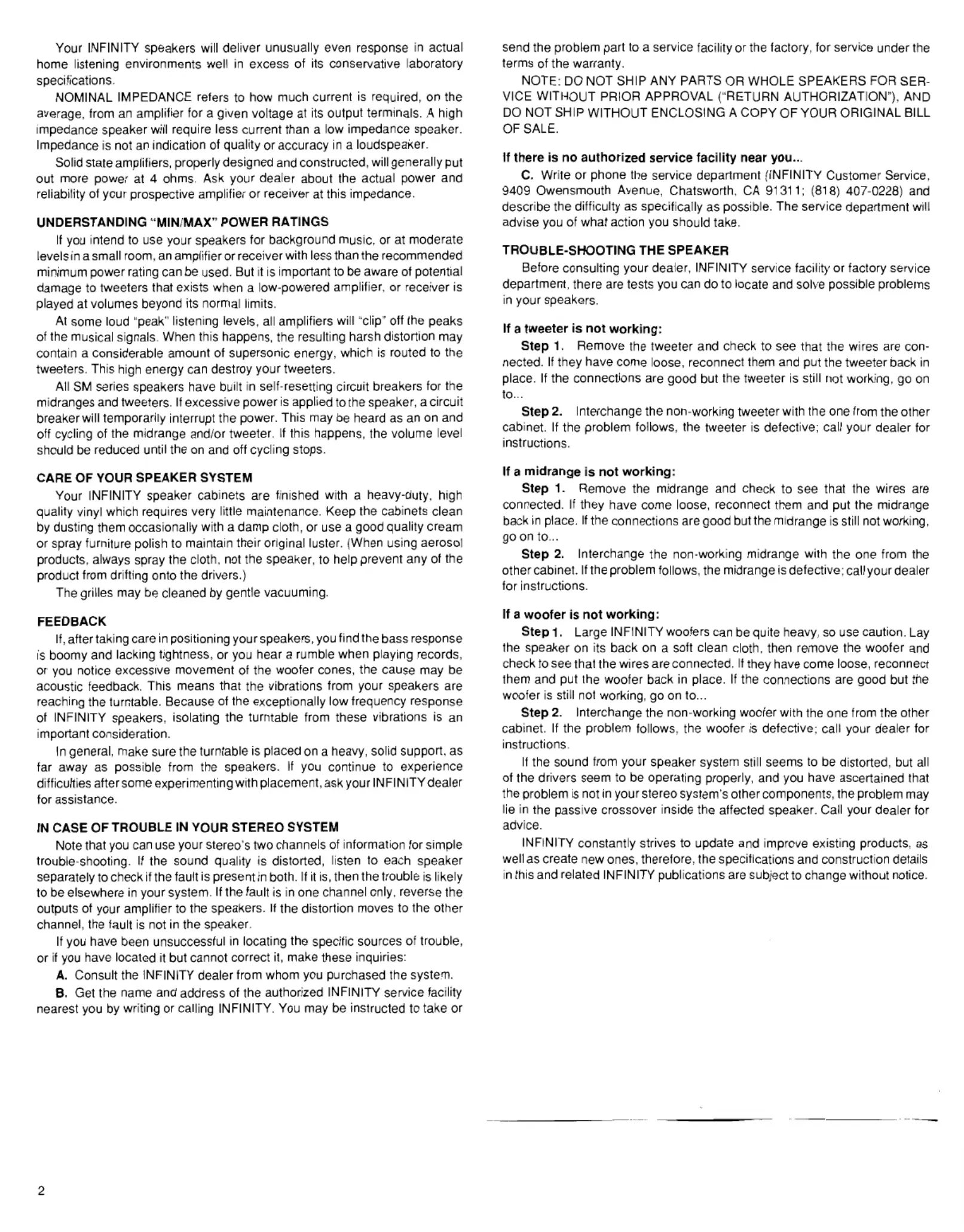 Your INFINITY speakers will deliver unusually even response in actual home listening environments well in excess of its conservative laboratory specifications.

NOMINAL IMPEDANCE refers to how much current is required, on the average, from an amplifier for a given voltage at its output terminals. A high impedance speaker will require less current than a low impedance speaker. Impedance is not an indication of quality or accuracy in a loudspeaker.

Solid state amplifiers, properly designed and constructed, will generally put out more power at 4 ohms. Ask your dealer about the actual power and reliability of your prospective amplifier or receiver at this impedance.

UNDERSTANDING "MIN/MAX" POWER RATINGS

If you intend to use your speakers for background music, or at moderate levels in a small room, an amplifier or receiver with less than the recommended minimum power rating can be used. But it is important to be aware of potential damage to tweeters that exists when a low-powered amplifier, or receiver is played at volumes beyond its normal limits.

At some loud "peak" listening levels, all amplifiers will "clip" off the peaks of the musical signals. When this happens, the resulting harsh distortion may contain a considerable amount of supersonic energy, which is routed to the tweeters. This high energy can destroy your tweeters.

All SM series speakers have built in self-resetting circuit breakers for the midranges and tweeters. If excessive power is applied to the speaker, a circuit breaker will temporarily interrupt the power. This may be heard as an on and off cycling of the midrange and/or tweeter. If this happens, the volume level should be reduced until the on and off cycling stops.

CARE OF YOUR SPEAKER SYSTEM

Your INFINITY speaker cabinets are finished with a heavy-duty, high quality vinyl which requires very little maintenance. Keep the cabinets clean by dusting them occasionally with a damp cloth, or use a good quality cream or spray furniture polish to maintain their original luster. (When using aerosol products, always spray the cloth, not the speaker, to help prevent any of the product from drifting onto the drivers.)

The grilles may be cleaned by gentle vacuuming.

FEEDBACK

If, after taking care in positioning your speakers, you find the bass response is boomy and lacking tightness, or you hear a rumble when playing records, or you notice excessive movement of the woofer cones, the cause may be acoustic feedback. This means that the vibrations from your speakers are reaching the turntable. Because of the exceptionally low frequency response of INFINITY speakers, isolating the turntable from these vibrations is an important consideration.

In general, make sure the turntable is placed on a heavy, solid support, as far away as possible from the speakers. If you continue to experience difficulties after some experimenting with placement, ask your INFINITY dealer for assistance.

IN CASE OF TROUBLE IN YOUR STEREO SYSTEM

Note that you can use your stereo's two channels of information for simple trouble-shooting. If the sound quality is distorted, listen to each speaker separately to check if the fault is present in both. If it is, then the trouble is likely to be elsewhere in your system. If the fault is in one channel only, reverse the outputs of your amplifier to the speakers. If the distortion moves to the other channel, the fault is not in the speaker.

If you have been unsuccessful in locating the specific sources of trouble, or if you have located it but cannot correct it, make these inquiries:

A. Consult the INFINITY dealer from whom you purchased the system.

B. Get the name and address of the authorized INFINITY service facility nearest you by writing or calling INFINITY. You may be instructed to take or send the problem part to a service facility or the factory, for service under the terms of the warranty.

NOTE: DO NOT SHIP ANY PARTS OR WHOLE SPEAKERS FOR SERVICE WITHOUT PRIOR APPROVAL ("RETURN AUTHORIZATION"), AND DO NOT SHIP WITHOUT ENCLOSING A COPY OF YOUR ORIGINAL BILL OF SALE.

If there is no authorized service facility near you...

C. Write or phone the service department (INFINITY Customer Service, 9409 Owensmouth Avenue, Chatsworth, CA 91311; (818) 407-0228) and describe the difficulty as specifically as possible. The service department will advise you of what action you should take.

TROUBLE-SHOOTING THE SPEAKER

Before consulting your dealer, INFINITY service facility or factory service department, there are tests you can do to locate and solve possible problems in your speakers.

If a tweeter is not working:

Step 1. Remove the tweeter and check to see that the wires are connected. If they have come loose, reconnect them and put the tweeter back in place. If the connections are good but the tweeter is still not working, go on to...

Step 2. Interchange the non-working tweeter with the one from the other cabinet. If the problem follows, the tweeter is defective; call your dealer for instructions.

If a midrange is not working:

Step 1. Remove the midrange and check to see that the wires are connected. If they have come loose, reconnect them and put the midrange back in place. If the connections are good but the midrange is still not working, go on to...

Step 2. Interchange the non-working midrange with the one from the other cabinet. If the problem follows, the midrange is defective; call your dealer for instructions.

If a woofer is not working:

Step 1. Large INFINITY woofers can be quite heavy, so use caution. Lay the speaker on its back on a soft clean cloth, then remove the woofer and check to see that the wires are connected. If they have come loose, reconnect them and put the woofer back in place. If the connections are good but the woofer is still not working, go on to...

Step 2. Interchange the non-working woofer with the one from the other cabinet. If the problem follows, the woofer is defective; call your dealer for instructions.

If the sound from your speaker system still seems to be distorted, but all of the drivers seem to be operating properly, and you have ascertained that the problem is not in your stereo system's other components, the problem may lie in the passive crossover inside the affected speaker. Call your dealer for advice.

INFINITY constantly strives to update and improve existing products, as well as create new ones, therefore, the specifications and construction details in this and related INFINITY publications are subject to change without notice.

2